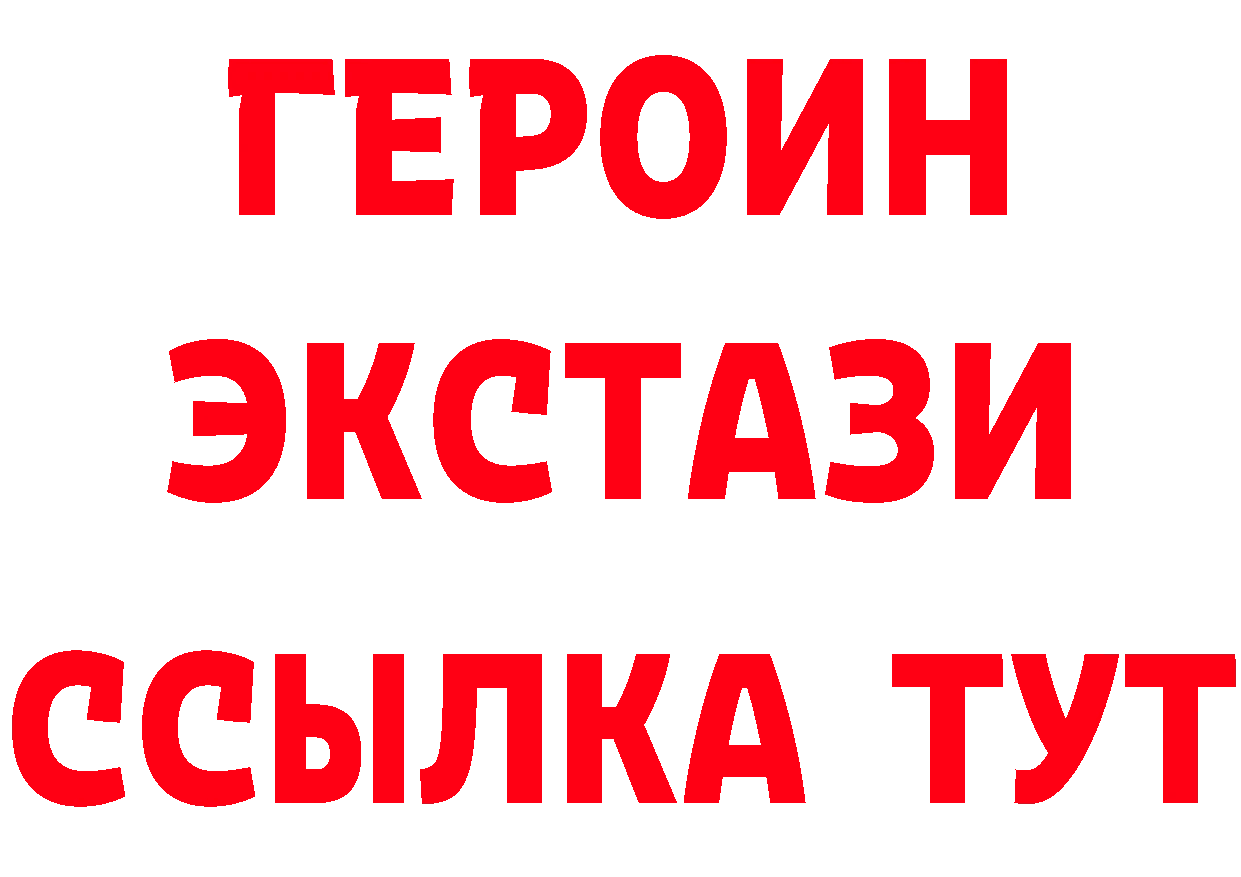 ГЕРОИН
ЭКСТАЗИ
ССЫЛКА ТУТ